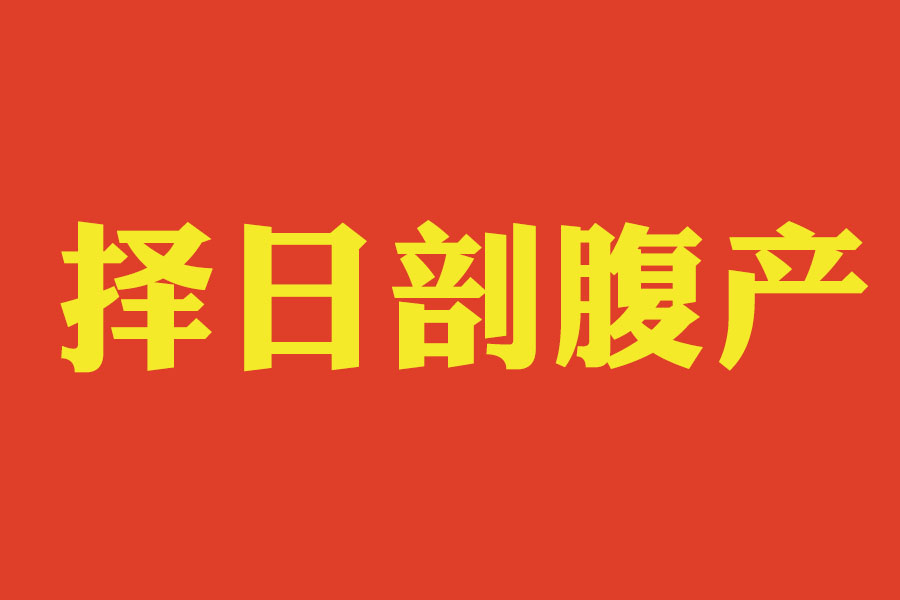 择日剖腹产